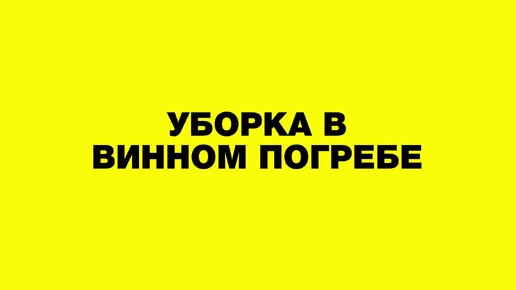 УБОРКА В
ВИННОМ ПОГРЕБЕ